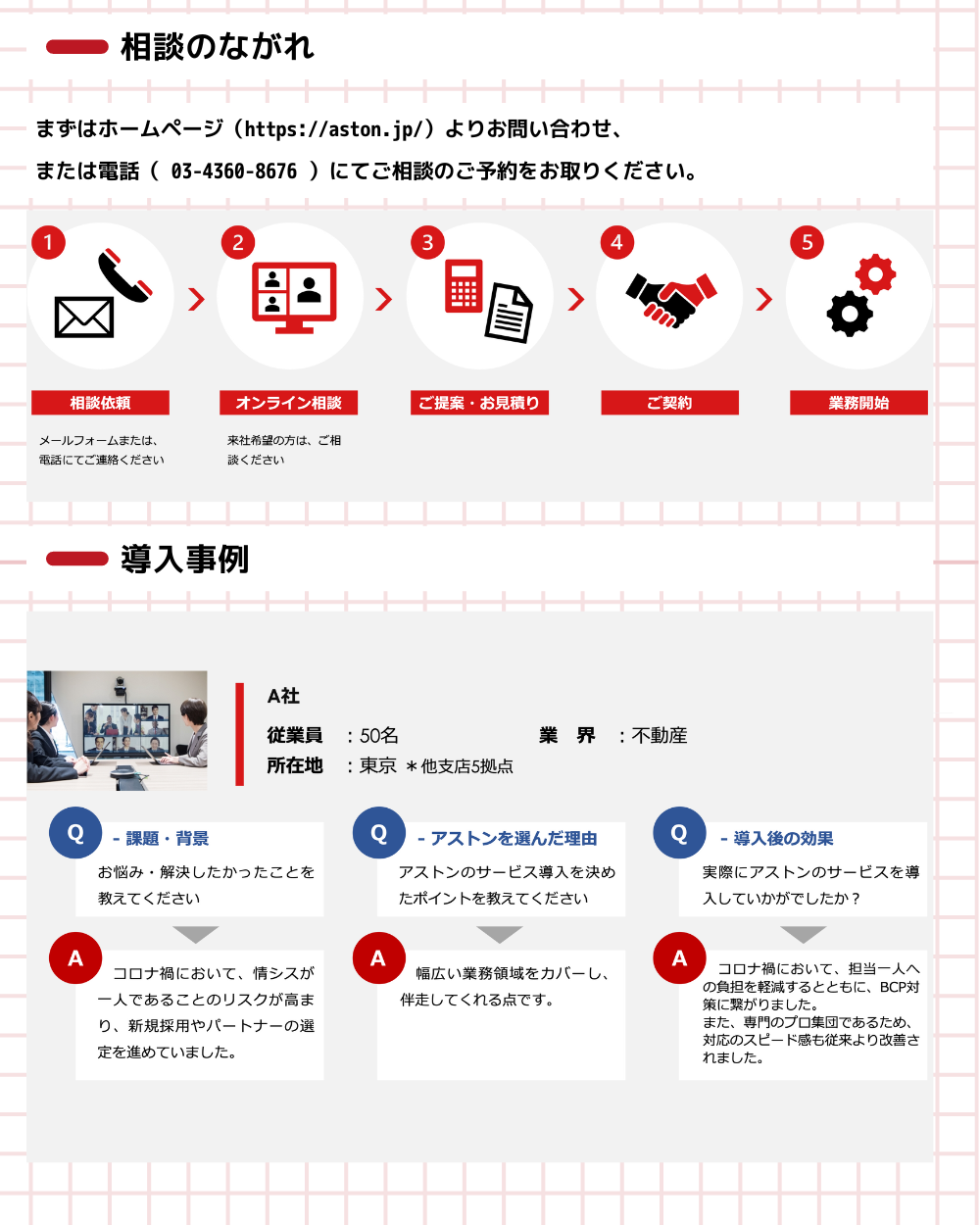 相談のながれ

まずはホームページ（https://aston.jp/）よりお問い合わせ、
または電話（ 03-4360-8676 ）にてご相談のご予約をお取りください。

1
相談依頼
メールフォームまたは、電話にてご連絡ください

2
オンライン相談
来社希望の方は、ご相談ください

3
ご提案・お見積り

4
ご契約

5
業務開始

導入事例

A社
従業員 ：50名 業 界 ：不動産
所在地 ：東京 ＊他支店5拠点

Q - 課題・背景
お悩み・解決したかったことを教えてください
A コロナ禍において、情シスが一人であることのリスクが高まり、新規採用やパートナーの選定を進めていました。

Q - アストンを選んだ理由
アストンのサービス導入を決めたポイントを教えてください
A 幅広い業務領域をカバーし、伴走してくれる点です。

Q - 導入後の効果
実際にアストンのサービスを導入していかがでしたか？
A コロナ禍において、担当一人への負担を軽減するとともに、BCP対策に繋がりました。
また、専門のプロ集団であるため、対応のスピード感も従来より改善されました。